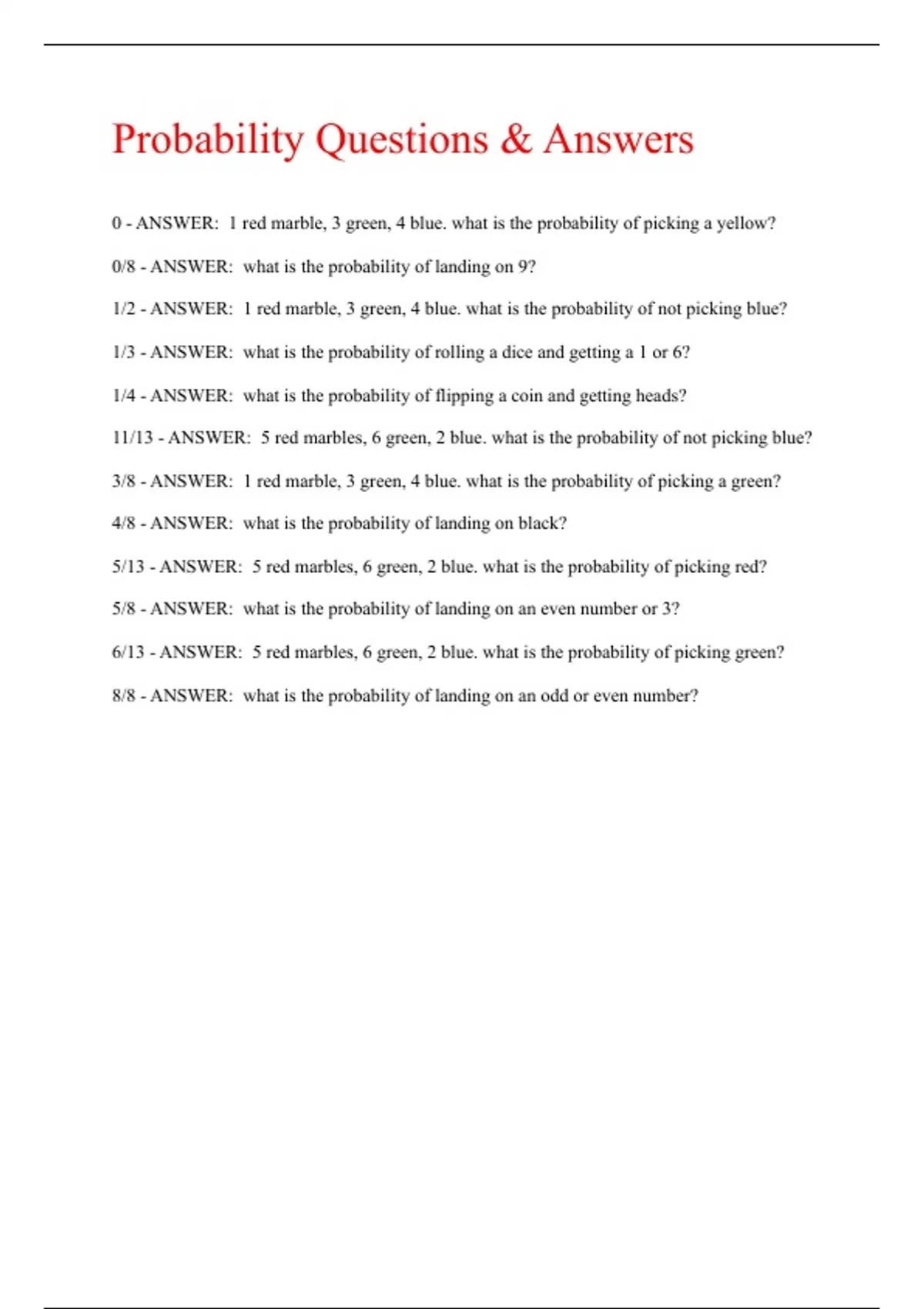 Probability Questions & Answers

0 - ANSWER: 1 red marble, 3 green, 4 blue. what is the probability of picking a yellow?

0/8 - ANSWER: what is the probability of landing on 9?

1/2 - ANSWER: 1 red marble, 3 green, 4 blue. what is the probability of not picking blue?

1/3 - ANSWER: what is the probability of rolling a dice and getting a 1 or 6?

1/4 - ANSWER: what is the probability of flipping a coin and getting heads?

11/13 - ANSWER: 5 red marbles, 6 green, 2 blue. what is the probability of not picking blue?

3/8 - ANSWER: 1 red marble, 3 green, 4 blue. what is the probability of picking a green?

4/8 - ANSWER: what is the probability of landing on black?

5/13 - ANSWER: 5 red marbles, 6 green, 2 blue. what is the probability of picking red?

5/8 - ANSWER: what is the probability of landing on an even number or 3?

6/13 - ANSWER: 5 red marbles, 6 green, 2 blue. what is the probability of picking green?

8/8 - ANSWER: what is the probability of landing on an odd or even number?